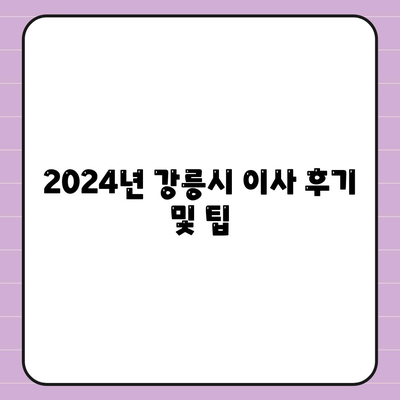 2024년 강릉시 이사 후기 및 팁